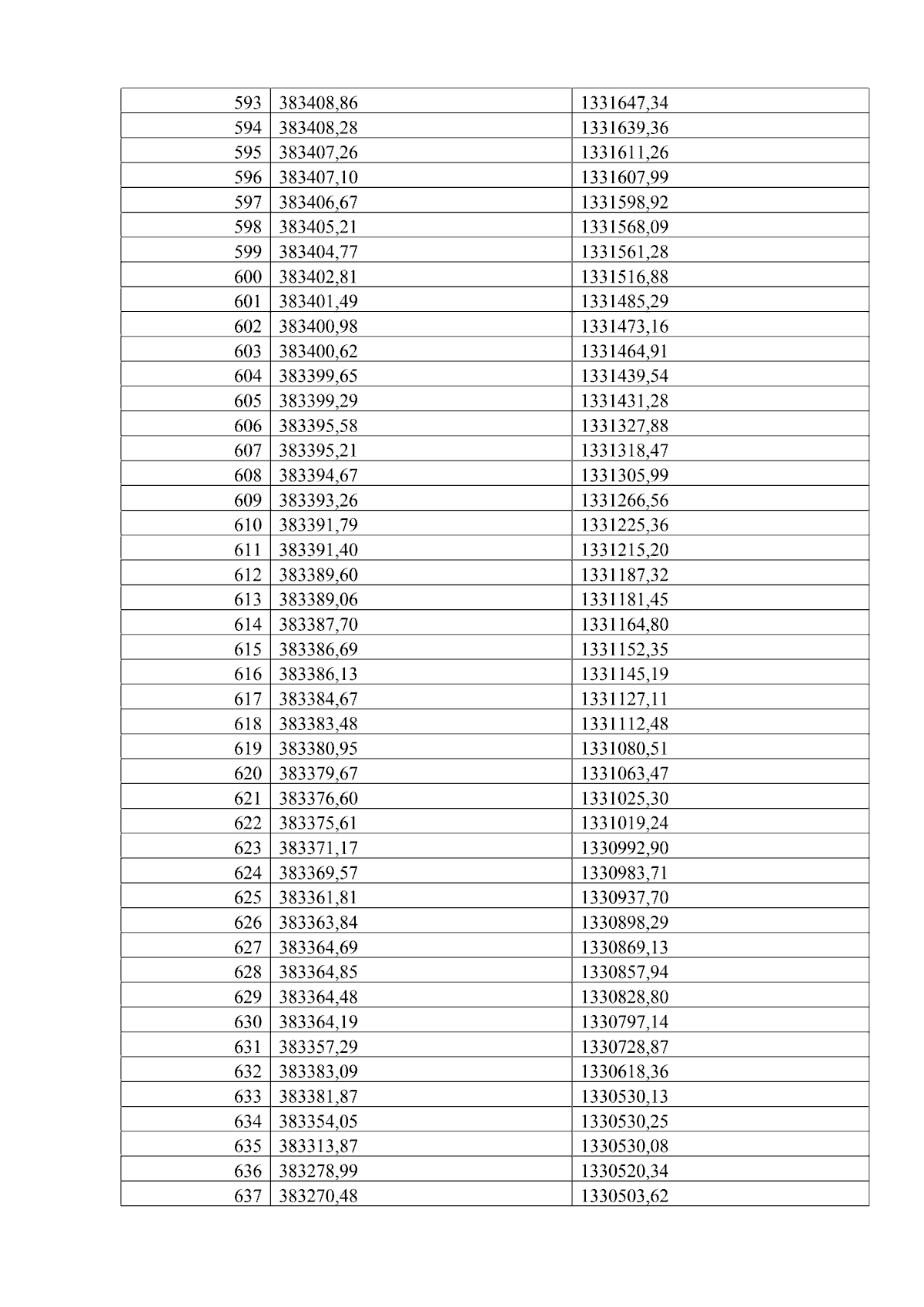 | 593 | 383408,86 | 1331647,34 |
|---|---|---|
| 594 | 383408,28 | 1331639,36 |
| 595 | 383407,26 | 1331611,26 |
| 596 | 383407,10 | 1331607,99 |
| 597 | 383406,67 | 1331598,92 |
| 598 | 383405,21 | 1331568,09 |
| 599 | 383404,77 | 1331561,28 |
| 600 | 383402,81 | 1331516,88 |
| 601 | 383401,49 | 1331485,29 |
| 602 | 383400,98 | 1331473,16 |
| 603 | 383400,62 | 1331464,91 |
| 604 | 383399,65 | 1331439,54 |
| 605 | 383399,29 | 1331431,28 |
| 606 | 383395,58 | 1331327,88 |
| 607 | 383395,21 | 1331318,47 |
| 608 | 383394,67 | 1331305,99 |
| 609 | 383393,26 | 1331266,56 |
| 610 | 383391,79 | 1331225,36 |
| 611 | 383391,40 | 1331215,20 |
| 612 | 383389,60 | 1331187,32 |
| 613 | 383389,06 | 1331181,45 |
| 614 | 383387,70 | 1331164,80 |
| 615 | 383386,69 | 1331152,35 |
| 616 | 383386,13 | 1331145,19 |
| 617 | 383384,67 | 1331127,11 |
| 618 | 383383,48 | 1331112,48 |
| 619 | 383380,95 | 1331080,51 |
| 620 | 383379,67 | 1331063,47 |
| 621 | 383376,60 | 1331025,30 |
| 622 | 383375,61 | 1331019,24 |
| 623 | 383371,17 | 1330992,90 |
| 624 | 383369,57 | 1330983,71 |
| 625 | 383361,81 | 1330937,70 |
| 626 | 383363,84 | 1330898,29 |
| 627 | 383364,69 | 1330869,13 |
| 628 | 383364,85 | 1330857,94 |
| 629 | 383364,48 | 1330828,80 |
| 630 | 383364,19 | 1330797,14 |
| 631 | 383357,29 | 1330728,87 |
| 632 | 383383,09 | 1330618,36 |
| 633 | 383381,87 | 1330530,13 |
| 634 | 383354,05 | 1330530,25 |
| 635 | 383313,87 | 1330530,08 |
| 636 | 383278,99 | 1330520,34 |
| 637 | 383270,48 | 1330503,62 |